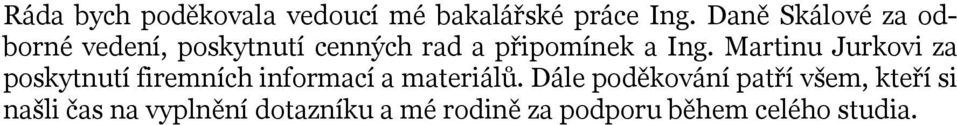 Ráda bych poděkovala vedoucí mé bakalářské práce Ing. Daně Skálové za odborné vedení, poskytnutí cenných rad a připomínek a Ing. Martinu Jurkovi za poskytnutí firemních informací a materiálů. Dále poděkování patří všem, kteří si našli čas na vyplnění dotazníku a mé rodině za podporu během celého studia.